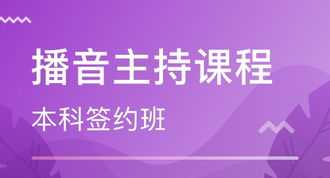 播音主持课程

本科签约班